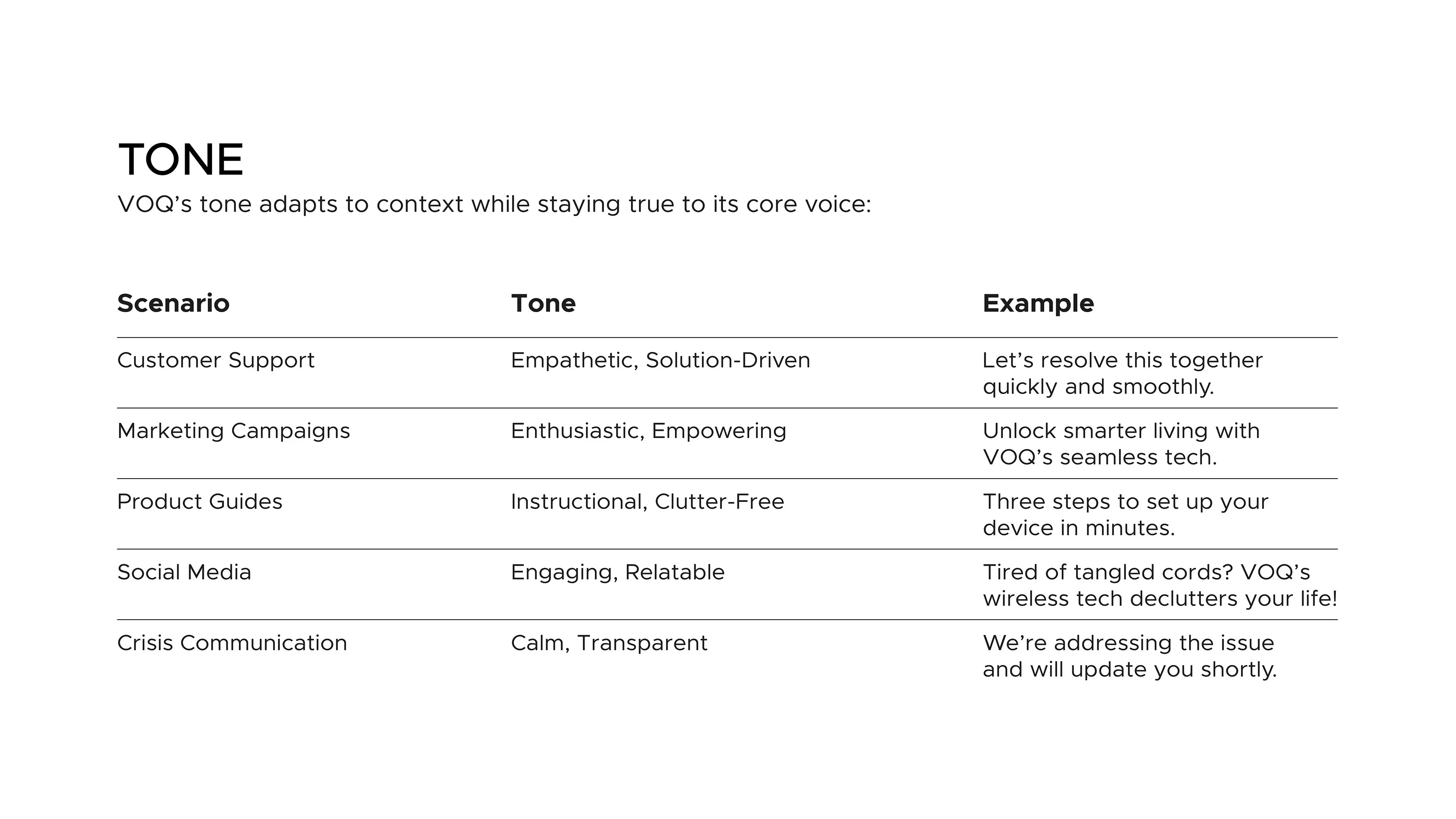 TONE
VOQ’s tone adapts to context while staying true to its core voice:

| Scenario | Tone | Example |
|---|---|---|
| Customer Support | Empathetic, Solution-Driven | Let’s resolve this together quickly and smoothly. |
| Marketing Campaigns | Enthusiastic, Empowering | Unlock smarter living with VOQ’s seamless tech. |
| Product Guides | Instructional, Clutter-Free | Three steps to set up your device in minutes. |
| Social Media | Engaging, Relatable | Tired of tangled cords? VOQ’s wireless tech declutters your life! |
| Crisis Communication | Calm, Transparent | We’re addressing the issue and will update you shortly. |